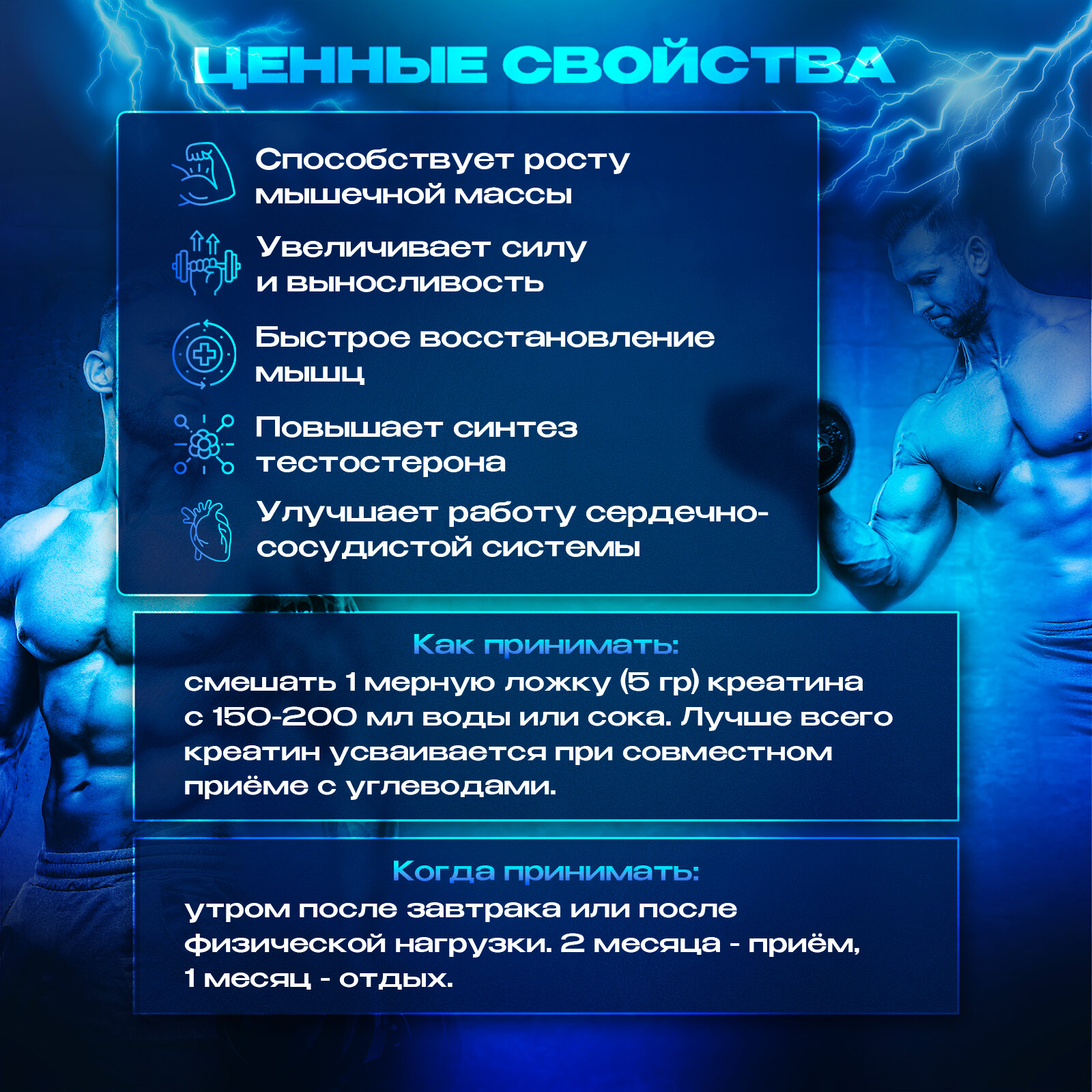 ЦЕННЫЕ СВОЙСТВА

Способствует росту мышечной массы

Увеличивает силу и выносливость

Быстрое восстановление мышц

Повышает синтез тестостерона

Улучшает работу сердечно-сосудистой системы

Как принимать:
смешать 1 мерную ложку (5 гр) креатина с 150-200 мл воды или сока. Лучше всего креатин усваивается при совместном приёме с углеводами.

Когда принимать:
утром после завтрака или после физической нагрузки. 2 месяца - приём, 1 месяц - отдых.